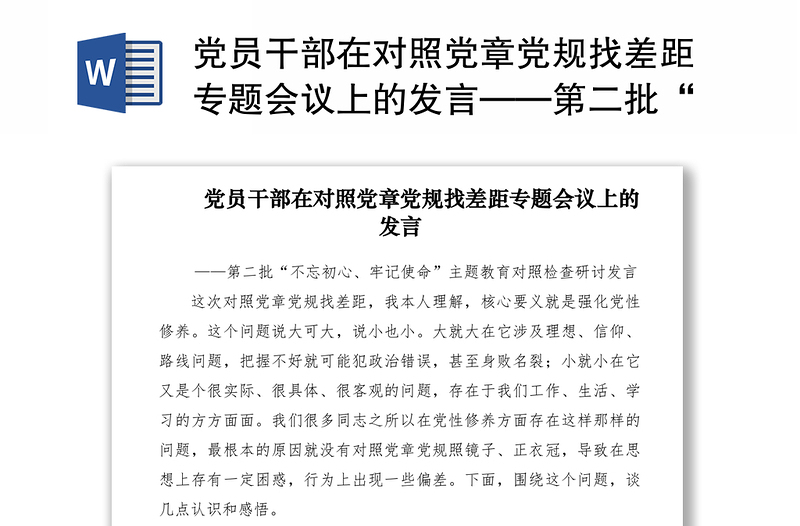 W

党员干部在对照党章党规找差距专题会议上的发言——第二批“

党员干部在对照党章党规找差距专题会议上的发言

——第二批“不忘初心、牢记使命”主题教育对照检查研讨发言

这次对照党章党规找差距，我本人理解，核心要义就是强化党性修养。这个问题说大可大，说小也小。大就大在它涉及理想、信仰、路线问题，把握不好就可能犯政治错误，甚至身败名裂；小就小在它又是个很实际、很具体、很客观的问题，存在于我们工作、生活、学习的方方面面。我们很多同志之所以在党性修养方面存在这样那样的问题，最根本的原因就没有对照党章党规照镜子、正衣冠，导致在思想上存有一定困惑，行为上出现一些偏差。下面，围绕这个问题，谈几点认识和感悟。